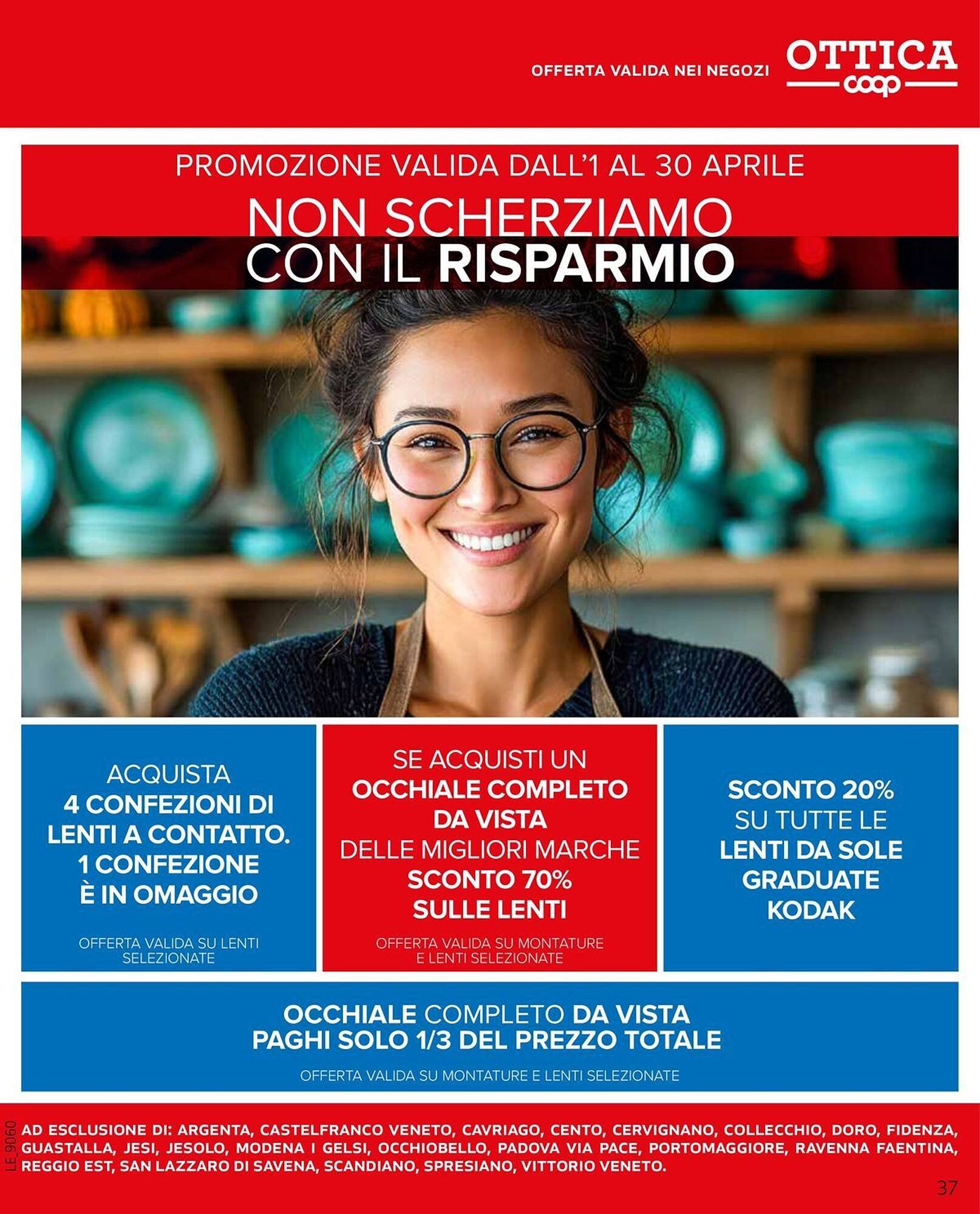 OFFERTA VALIDA NEI NEGOZI

OTTICA coop

PROMOZIONE VALIDA DALL'1 AL 30 APRILE

NON SCHERZIAMO CON IL RISPARMIO

ACQUISTA 4 CONFEZIONI DI LENTI A CONTATTO. 1 CONFEZIONE È IN OMAGGIO

OFFERTA VALIDA SU LENTI SELEZIONATE

SE ACQUISTI UN OCCHIALE COMPLETO DA VISTA DELLE MIGLIORI MARCHE SCONTO 70% SULLE LENTI

OFFERTA VALIDA SU MONTATURE E LENTI SELEZIONATE

SCONTO 20% SU TUTTE LE LENTI DA SOLE GRADUATE KODAK

OCCHIALE COMPLETO DA VISTA PAGHI SOLO 1/3 DEL PREZZO TOTALE

OFFERTA VALIDA SU MONTATURE E LENTI SELEZIONATE

LE 9060

AD ESCLUSIONE DI: ARGENTA, CASTELFRANCO VENETO, CAVRIAGO, CENTO, CERVIGNANO, COLLECCHIO, DORO, FIDENZA, GUASTALLA, JESI, JESOLO, MODENA I GELSI, OCCHIOBELLO, PADOVA VIA PACE, PORTOMAGGIORE, RAVENNA FAENTINA, REGGIO EST, SAN LAZZARO DI SAVENA, SCANDIANO, SPRESIANO, VITTORIO VENETO.

37